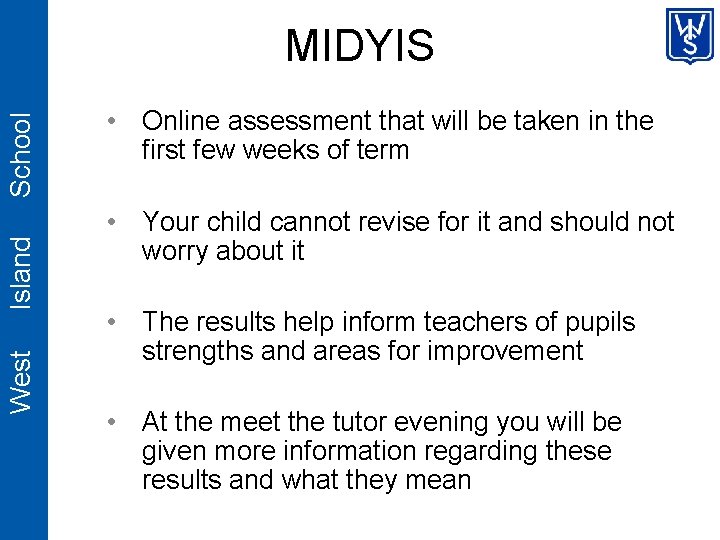 West Island School

WIS

MIDYIS

• Online assessment that will be taken in the first few weeks of term

• Your child cannot revise for it and should not worry about it

• The results help inform teachers of pupils strengths and areas for improvement

• At the meet the tutor evening you will be given more information regarding these results and what they mean